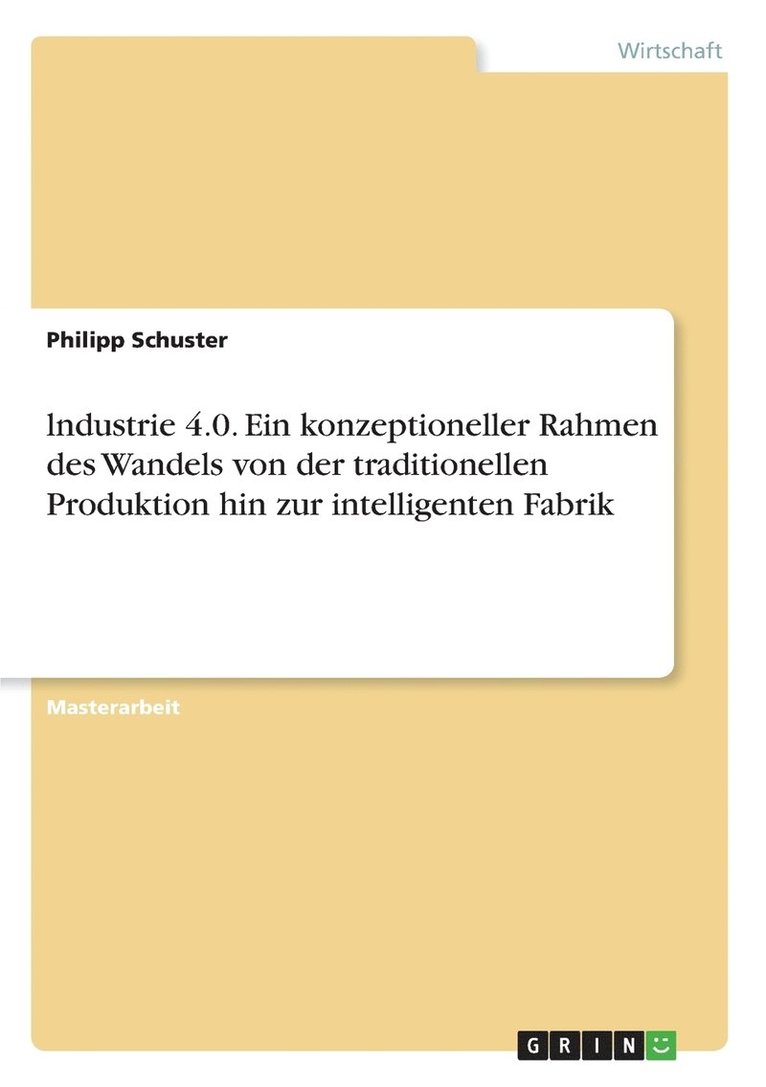 Wirtschaft

Philipp Schuster

lndustrie 4.0. Ein konzeptioneller Rahmen des Wandels von der traditionellen Produktion hin zur intelligenten Fabrik

Masterarbeit

GRIN